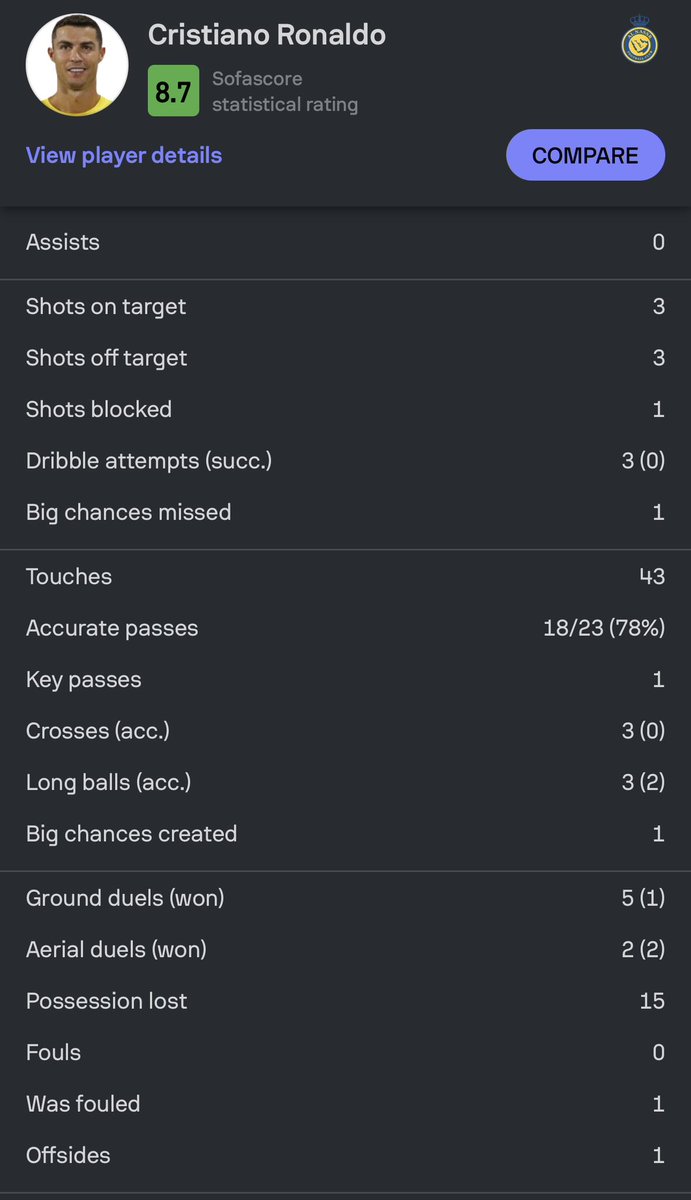 Cristiano Ronaldo

8.7 Sofascore statistical rating

View player details

COMPARE

| | |
|---|---|
| Assists | 0 |
| Shots on target | 3 |
| Shots off target | 3 |
| Shots blocked | 1 |
| Dribble attempts (succ.) | 3 (0) |
| Big chances missed | 1 |
| Touches | 43 |
| Accurate passes | 18/23 (78%) |
| Key passes | 1 |
| Crosses (acc.) | 3 (0) |
| Long balls (acc.) | 3 (2) |
| Big chances created | 1 |
| Ground duels (won) | 5 (1) |
| Aerial duels (won) | 2 (2) |
| Possession lost | 15 |
| Fouls | 0 |
| Was fouled | 1 |
| Offsides | 1 |